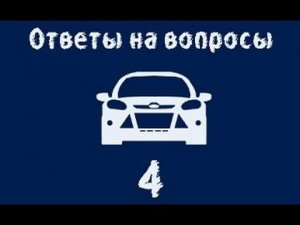 Ответы на вопросы

4